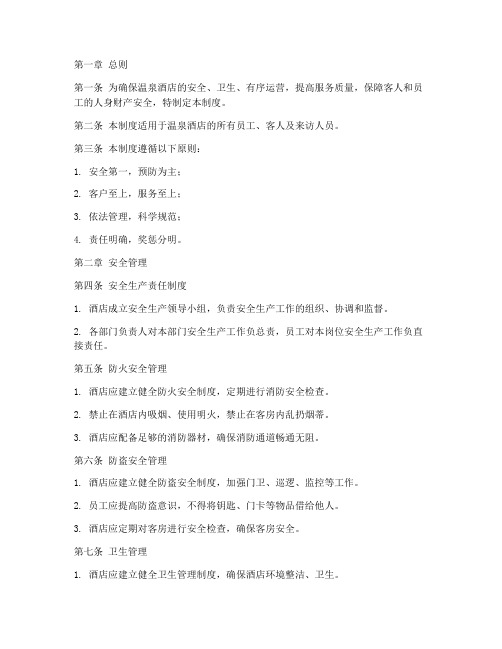 第一章 总则

第一条 为确保温泉酒店的安全、卫生、有序运营，提高服务质量，保障客人和员工的人身财产安全，特制定本制度。

第二条 本制度适用于温泉酒店的所有员工、客人及来访人员。

第三条 本制度遵循以下原则：

1. 安全第一，预防为主；

2. 客户至上，服务至上；

3. 依法管理，科学规范；

4. 责任明确，奖惩分明。

第二章 安全管理

第四条 安全生产责任制度

1. 酒店成立安全生产领导小组，负责安全生产工作的组织、协调和监督。

2. 各部门负责人对本部门安全生产工作负总责，员工对本岗位安全生产工作负直接责任。

第五条 防火安全管理

1. 酒店应建立健全防火安全制度，定期进行消防安全检查。

2. 禁止在酒店内吸烟、使用明火，禁止在客房内乱扔烟蒂。

3. 酒店应配备足够的消防器材，确保消防通道畅通无阻。

第六条 防盗安全管理

1. 酒店应建立健全防盗安全制度，加强门卫、巡逻、监控等工作。

2. 员工应提高防盗意识，不得将钥匙、门卡等物品借给他人。

3. 酒店应定期对客房进行安全检查，确保客房安全。

第七条 卫生管理

1. 酒店应建立健全卫生管理制度，确保酒店环境整洁、卫生。